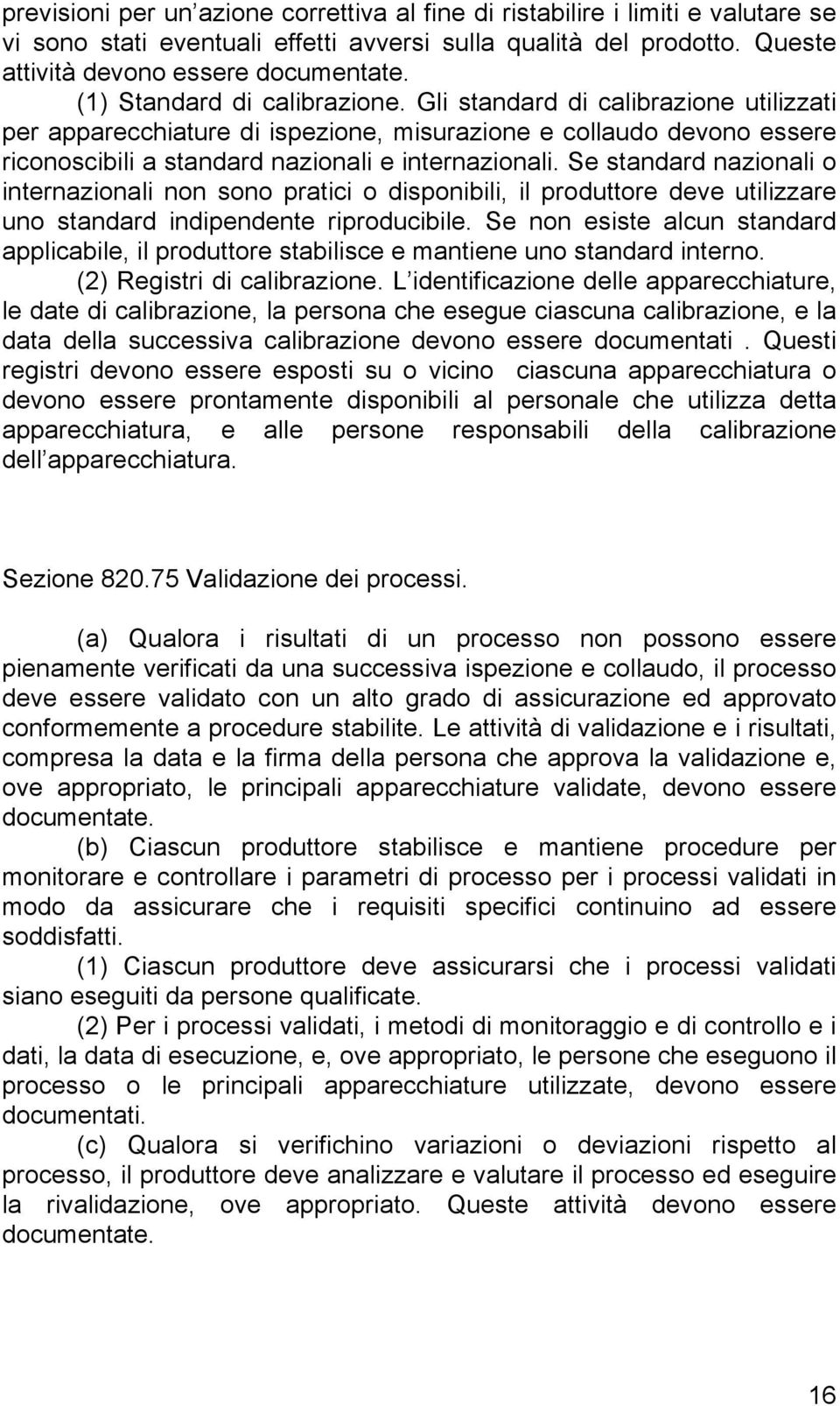 previsioni per un azione correttiva al fine di ristabilire i limiti e valutare se vi sono stati eventuali effetti avversi sulla qualità del prodotto. Queste attività devono essere documentate.

(1) Standard di calibrazione. Gli standard di calibrazione utilizzati per apparecchiature di ispezione, misurazione e collaudo devono essere riconoscibili a standard nazionali e internazionali. Se standard nazionali o internazionali non sono pratici o disponibili, il produttore deve utilizzare uno standard indipendente riproducibile. Se non esiste alcun standard applicabile, il produttore stabilisce e mantiene uno standard interno.

(2) Registri di calibrazione. L identificazione delle apparecchiature, le date di calibrazione, la persona che esegue ciascuna calibrazione, e la data della successiva calibrazione devono essere documentati . Questi registri devono essere esposti su o vicino ciascuna apparecchiatura o devono essere prontamente disponibili al personale che utilizza detta apparecchiatura, e alle persone responsabili della calibrazione dell apparecchiatura.

Sezione 820.75 Validazione dei processi.

(a) Qualora i risultati di un processo non possono essere pienamente verificati da una successiva ispezione e collaudo, il processo deve essere validato con un alto grado di assicurazione ed approvato conformemente a procedure stabilite. Le attività di validazione e i risultati, compresa la data e la firma della persona che approva la validazione e, ove appropriato, le principali apparecchiature validate, devono essere documentate.

(b) Ciascun produttore stabilisce e mantiene procedure per monitorare e controllare i parametri di processo per i processi validati in modo da assicurare che i requisiti specifici continuino ad essere soddisfatti.

(1) Ciascun produttore deve assicurarsi che i processi validati siano eseguiti da persone qualificate.

(2) Per i processi validati, i metodi di monitoraggio e di controllo e i dati, la data di esecuzione, e, ove appropriato, le persone che eseguono il processo o le principali apparecchiature utilizzate, devono essere documentati.

(c) Qualora si verifichino variazioni o deviazioni rispetto al processo, il produttore deve analizzare e valutare il processo ed eseguire la rivalidazione, ove appropriato. Queste attività devono essere documentate.

16